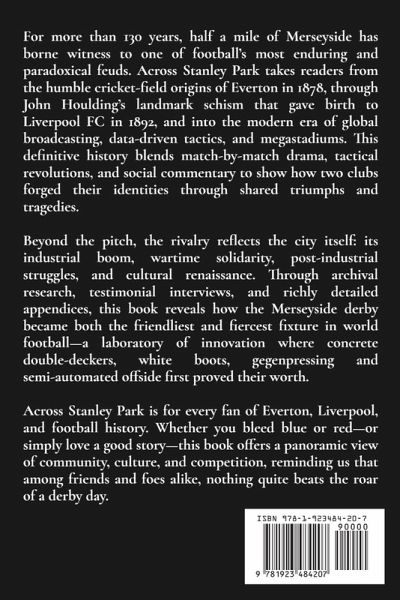 For more than 130 years, half a mile of Merseyside has borne witness to one of football's most enduring and paradoxical feuds. Across Stanley Park takes readers from the humble cricket-field origins of Everton in 1878, through John Houlding's landmark schism that gave birth to Liverpool FC in 1892, and into the modern era of global broadcasting, data-driven tactics, and megastadiums. This definitive history blends match-by-match drama, tactical revolutions, and social commentary to show how two clubs forged their identities through shared triumphs and tragedies.

Beyond the pitch, the rivalry reflects the city itself: its industrial boom, wartime solidarity, post-industrial struggles, and cultural renaissance. Through archival research, testimonial interviews, and richly detailed appendices, this book reveals how the Merseyside derby became both the friendliest and fiercest fixture in world football—a laboratory of innovation where concrete double-deckers, white boots, gegenpressing and semi-automated offside first proved their worth.

Across Stanley Park is for every fan of Everton, Liverpool, and football history. Whether you bleed blue or red—or simply love a good story—this book offers a panoramic view of community, culture, and competition, reminding us that among friends and foes alike, nothing quite beats the roar of a derby day.

ISBN 978-1-923484-20-7
90000
9 781923 484207